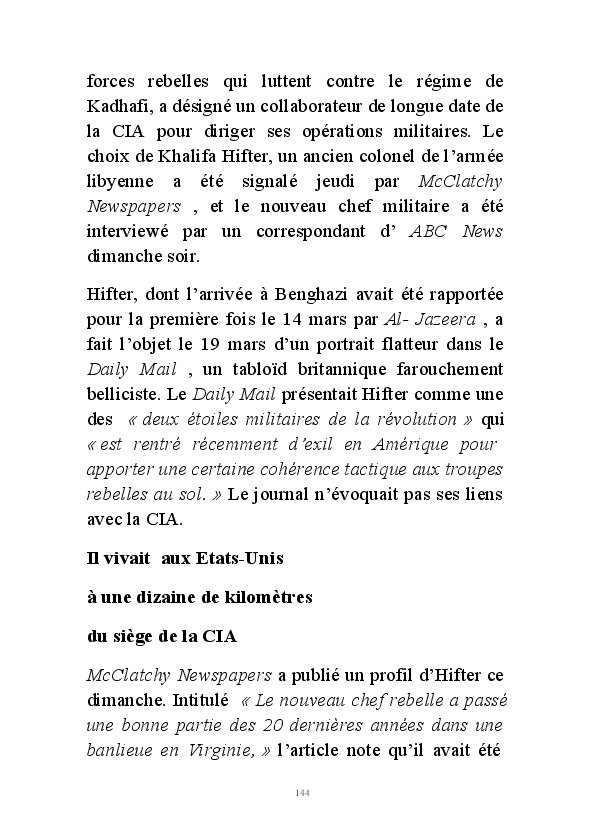 forces rebelles qui luttent contre le régime de Kadhafi, a désigné un collaborateur de longue date de la CIA pour diriger ses opérations militaires. Le choix de Khalifa Hifter, un ancien colonel de l'armée libyenne a été signalé jeudi par McClatchy Newspapers , et le nouveau chef militaire a été interviewé par un correspondant d' ABC News dimanche soir.

Hifter, dont l'arrivée à Benghazi avait été rapportée pour la première fois le 14 mars par Al- Jazeera , a fait l'objet le 19 mars d'un portrait flatteur dans le Daily Mail , un tabloïd britannique farouchement belliciste. Le Daily Mail présentait Hifter comme une des « deux étoiles militaires de la révolution » qui « est rentré récemment d'exil en Amérique pour apporter une certaine cohérence tactique aux troupes rebelles au sol. » Le journal n'évoquait pas ses liens avec la CIA.

Il vivait aux Etats-Unis

à une dizaine de kilomètres

du siège de la CIA

McClatchy Newspapers a publié un profil d'Hifter ce dimanche. Intitulé « Le nouveau chef rebelle a passé une bonne partie des 20 dernières années dans une banlieue en Virginie, » l'article note qu'il avait été

144